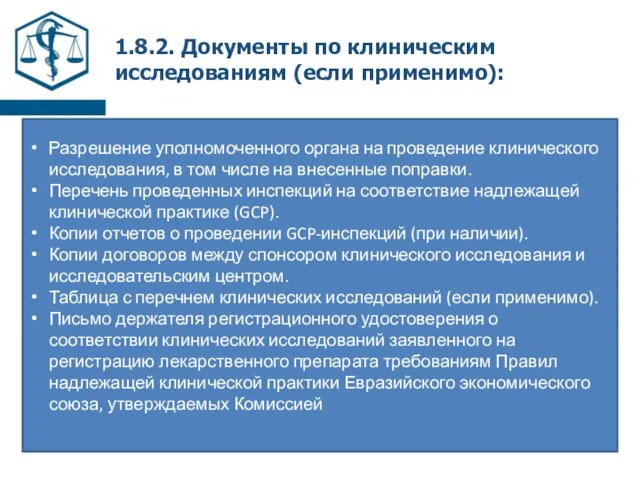 1.8.2. Документы по клиническим исследованиям (если применимо):

• Разрешение уполномоченного органа на проведение клинического исследования, в том числе на внесенные поправки.
• Перечень проведенных инспекций на соответствие надлежащей клинической практике (GCP).
• Копии отчетов о проведении GCP-инспекций (при наличии).
• Копии договоров между спонсором клинического исследования и исследовательским центром.
• Таблица с перечнем клинических исследований (если применимо).
• Письмо держателя регистрационного удостоверения о соответствии клинических исследований заявленного на регистрацию лекарственного препарата требованиям Правил надлежащей клинической практики Евразийского экономического союза, утверждаемых Комиссией